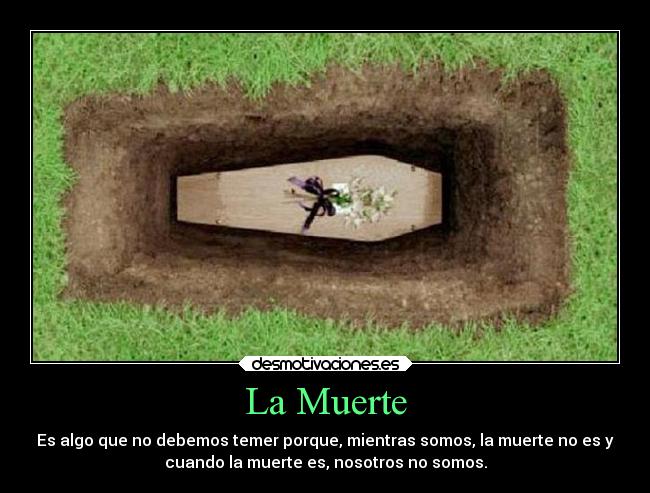 desmotivaciones.es

La Muerte

Es algo que no debemos temer porque, mientras somos, la muerte no es y cuando la muerte es, nosotros no somos.